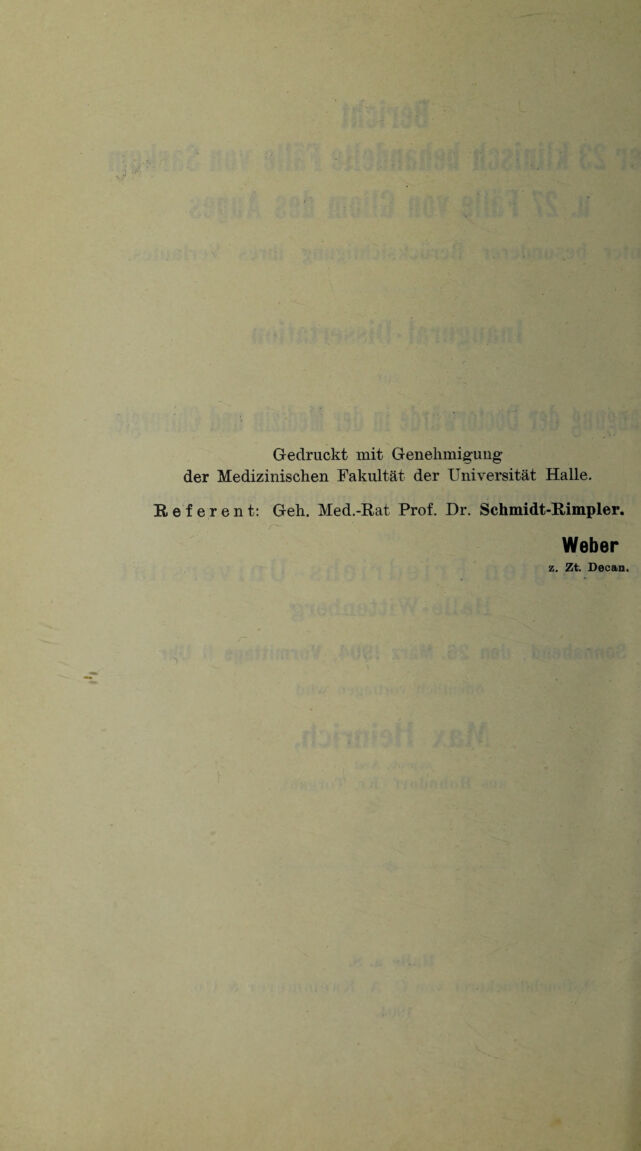 Gedruckt mit Genehmigung der Medizinischen Fakultät der Universität Halle.

Referent: Geh. Med.-Rat Prof. Dr. Schmidt-Rimpler.

Weber
z. Zt. Decan.